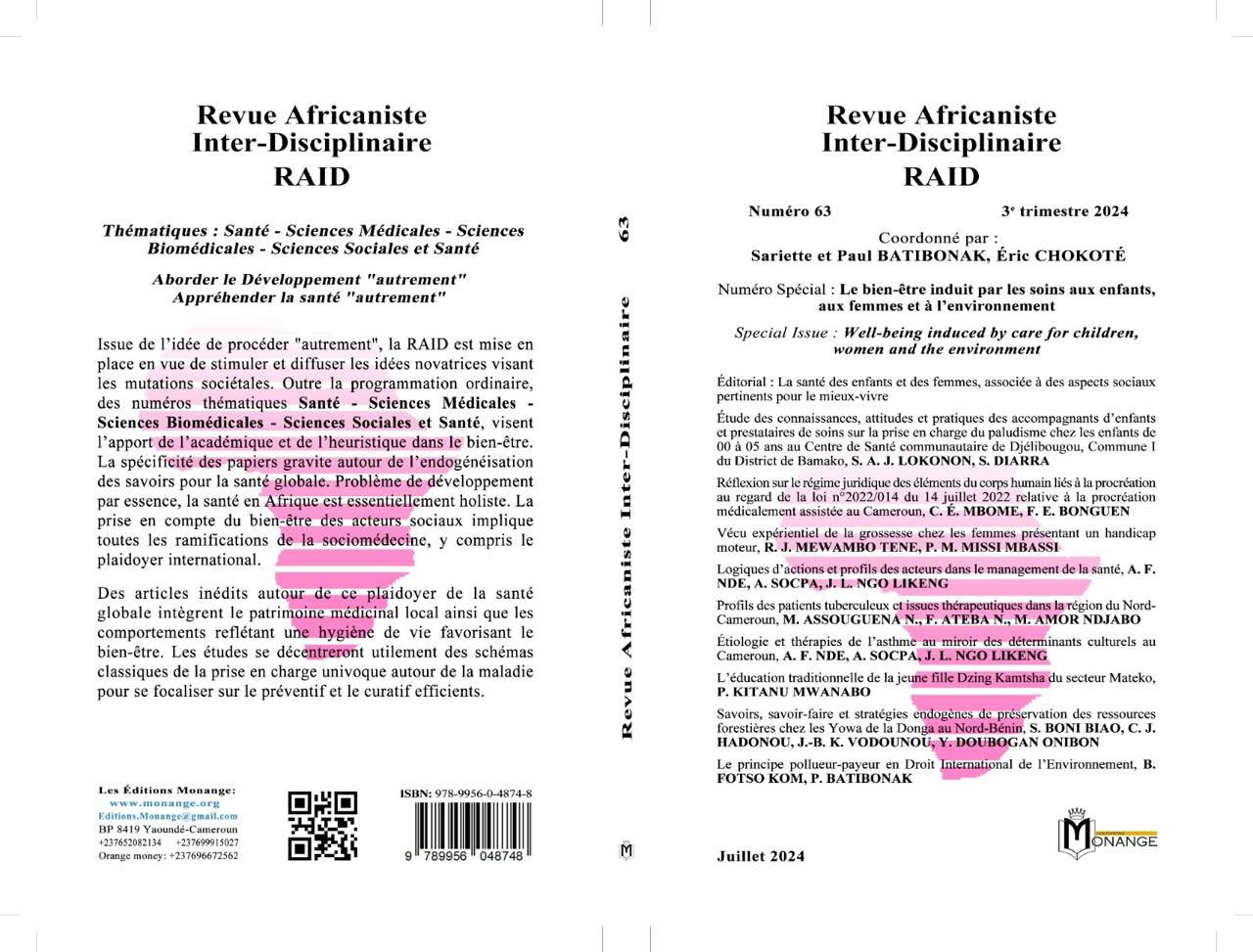 Revue Africaniste
Inter-Disciplinaire
RAID

Thématiques : Santé - Sciences Médicales - Sciences Biomédicales - Sciences Sociales et Santé

Aborder le Développement "autrement"
Appréhender la santé "autrement"

Issue de l'idée de procéder "autrement", la RAID est mise en place en vue de stimuler et diffuser les idées novatrices visant les mutations sociétales. Outre la programmation ordinaire, des numéros thématiques Santé - Sciences Médicales - Sciences Biomédicales - Sciences Sociales et Santé, visent l'apport de l'académique et de l'heuristique dans le bien-être. La spécificité des papiers gravite autour de l'endogénéisation des savoirs pour la santé globale. Problème de développement par essence, la santé en Afrique est essentiellement holiste. La prise en compte du bien-être des acteurs sociaux implique toutes les ramifications de la sociomédecine, y compris le plaidoyer international.

Des articles inédits autour de ce plaidoyer de la santé globale intègrent le patrimoine médicinal local ainsi que les comportements reflétant une hygiène de vie favorisant le bien-être. Les études se décentreront utilement des schémas classiques de la prise en charge univoque autour de la maladie pour se focaliser sur le préventif et le curatif efficients.

Les Éditions Monange:
www.monange.org
Editions.Monange@gmail.com
BP 8419 Yaoundé-Cameroun
+237652082134 +237699915027
Orange money: +237696672562

ISBN: 978-9956-0-4874-8
9 789956 048748

Revue Africaniste Inter-Disciplinaire 63

Revue Africaniste
Inter-Disciplinaire
RAID

Numéro 63
3e trimestre 2024

Coordonné par :
Sariette et Paul BATIBONAK, Éric CHOKOTÉ

Numéro Spécial : Le bien-être induit par les soins aux enfants, aux femmes et à l'environnement

Special Issue : Well-being induced by care for children, women and the environment

Éditorial : La santé des enfants et des femmes, associée à des aspects sociaux pertinents pour le mieux-vivre

Étude des connaissances, attitudes et pratiques des accompagnants d'enfants et prestataires de soins sur la prise en charge du paludisme chez les enfants de 00 à 05 ans au Centre de Santé communautaire de Djélibougou, Commune I du District de Bamako, S. A. J. LOKONON, S. DIARRA

Réflexion sur le régime juridique des éléments du corps humain liés à la procréation au regard de la loi n°2022/014 du 14 juillet 2022 relative à la procréation médicalement assistée au Cameroun, C. É. MBOME, F. E. BONGUEN

Vécu expérientiel de la grossesse chez les femmes présentant un handicap moteur, R. J. MEWAMBO TENE, P. M. MISSI MBASSI

Logiques d'actions et profils des acteurs dans le management de la santé, A. F. NDE, A. SOCPA, J. L. NGO LIKENG

Profils des patients tuberculeux et issues thérapeutiques dans la région du Nord-Cameroun, M. ASSOUGUENA N., F. ATEBA N., M. AMOR NDJABO

Étiologie et thérapies de l'asthme au miroir des déterminants culturels au Cameroun, A. F. NDE, A. SOCPA, J. L. NGO LIKENG

L'éducation traditionnelle de la jeune fille Dzing Kamtsha du secteur Mateko, P. KITANU MWANABO

Savoirs, savoir-faire et stratégies endogènes de préservation des ressources forestières chez les Yowa de la Donga au Nord-Bénin, S. BONI BIAO, C. J. HADONOU, J.-B. K. VODOUNOU, Y. DOUBOGAN ONIBON

Le principe pollueur-payeur en Droit International de l'Environnement, B. FOTSO KOM, P. BATIBONAK

Juillet 2024

MONANGE